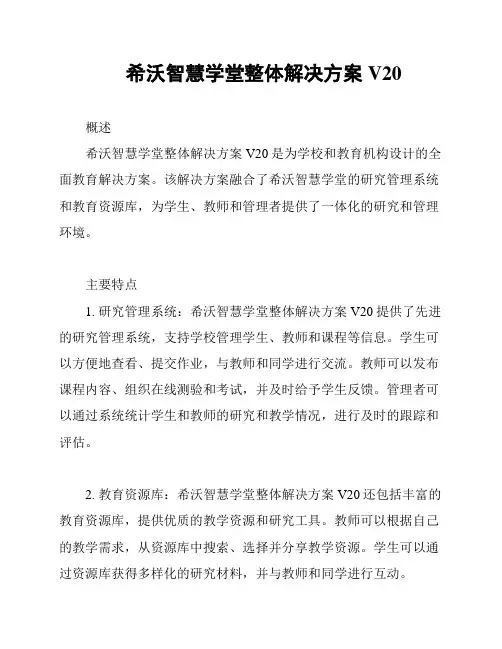 希沃智慧学堂整体解决方案 V20

概述

希沃智慧学堂整体解决方案 V20 是为学校和教育机构设计的全面教育解决方案。该解决方案融合了希沃智慧学堂的研究管理系统和教育资源库，为学生、教师和管理者提供了一体化的研究和管理环境。

主要特点

1. 研究管理系统：希沃智慧学堂整体解决方案 V20 提供了先进的研究管理系统，支持学校管理学生、教师和课程等信息。学生可以方便地查看、提交作业，与教师和同学进行交流。教师可以发布课程内容、组织在线测验和考试，并及时给予学生反馈。管理者可以通过系统统计学生和教师的研究和教学情况，进行及时的跟踪和评估。

2. 教育资源库：希沃智慧学堂整体解决方案 V20 还包括丰富的教育资源库，提供优质的教学资源和研究工具。教师可以根据自己的教学需求，从资源库中搜索、选择并分享教学资源。学生可以通过资源库获得多样化的研究材料，并与教师和同学进行互动。